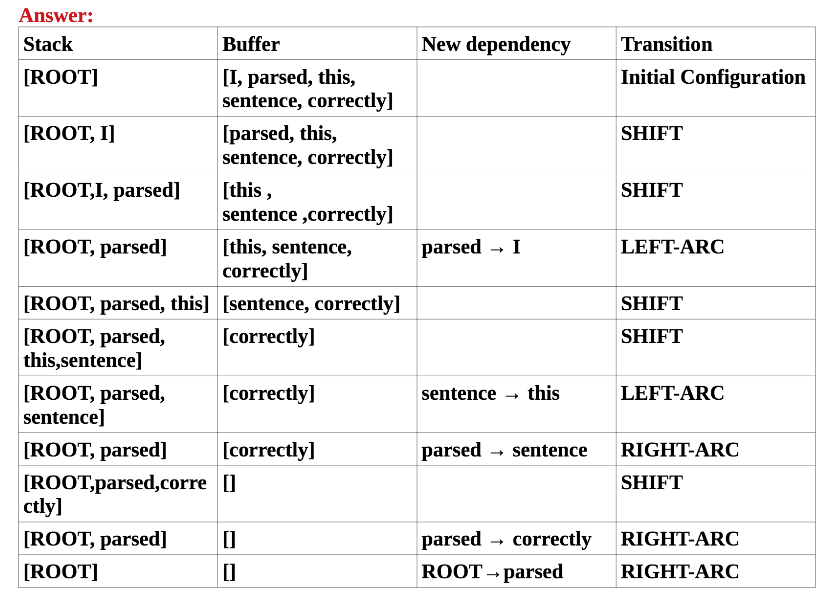 Answer:

| Stack | Buffer | New dependency | Transition |
|---|---|---|---|
| [ROOT] | [I, parsed, this, sentence, correctly] | | Initial Configuration |
| [ROOT, I] | [parsed, this, sentence, correctly] | | SHIFT |
| [ROOT,I, parsed] | [this , sentence ,correctly] | | SHIFT |
| [ROOT, parsed] | [this, sentence, correctly] | parsed → I | LEFT-ARC |
| [ROOT, parsed, this] | [sentence, correctly] | | SHIFT |
| [ROOT, parsed, this,sentence] | [correctly] | | SHIFT |
| [ROOT, parsed, sentence] | [correctly] | sentence → this | LEFT-ARC |
| [ROOT, parsed] | [correctly] | parsed → sentence | RIGHT-ARC |
| [ROOT,parsed,correctly] | [] | | SHIFT |
| [ROOT, parsed] | [] | parsed → correctly | RIGHT-ARC |
| [ROOT] | [] | ROOT→parsed | RIGHT-ARC |